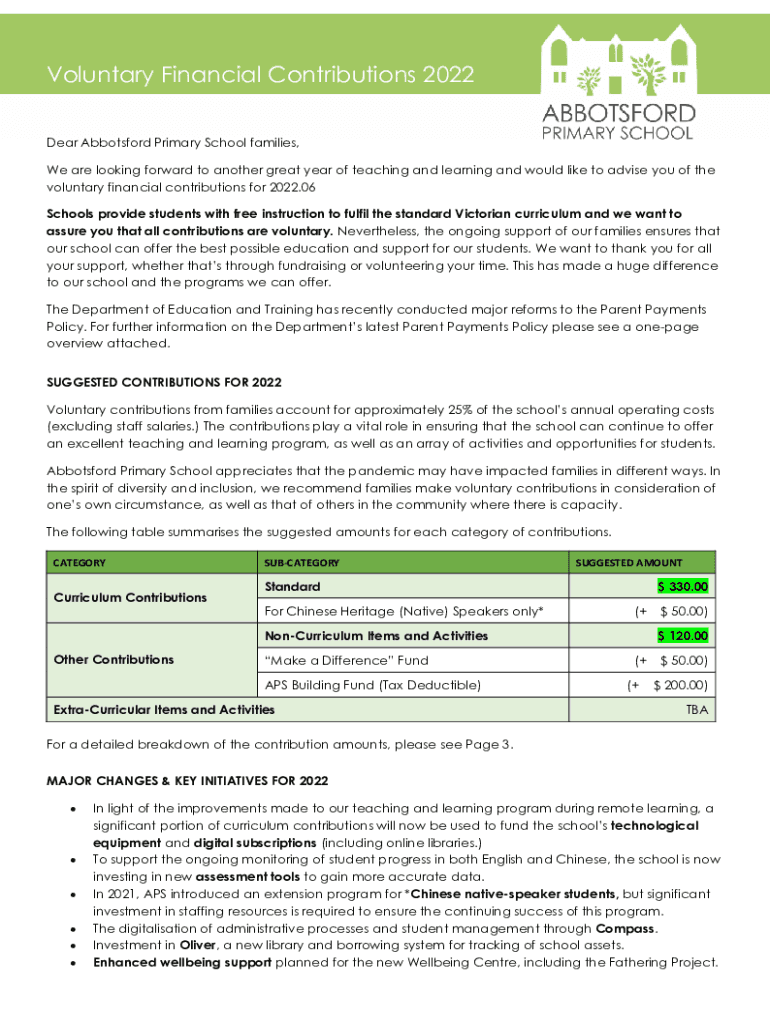 Voluntary Financial Contributions 2022

ABBOTSFORD
PRIMARY SCHOOL

Dear Abbotsford Primary School families,

We are looking forward to another great year of teaching and learning and would like to advise you of the voluntary financial contributions for 2022.06

Schools provide students with free instruction to fulfil the standard Victorian curriculum and we want to assure you that all contributions are voluntary. Nevertheless, the ongoing support of our families ensures that our school can offer the best possible education and support for our students. We want to thank you for all your support, whether that's through fundraising or volunteering your time. This has made a huge difference to our school and the programs we can offer.

The Department of Education and Training has recently conducted major reforms to the Parent Payments Policy. For further information on the Department's latest Parent Payments Policy please see a one-page overview attached.

SUGGESTED CONTRIBUTIONS FOR 2022

Voluntary contributions from families account for approximately 25% of the school's annual operating costs (excluding staff salaries.) The contributions play a vital role in ensuring that the school can continue to offer an excellent teaching and learning program, as well as an array of activities and opportunities for students.

Abbotsford Primary School appreciates that the pandemic may have impacted families in different ways. In the spirit of diversity and inclusion, we recommend families make voluntary contributions in consideration of one's own circumstance, as well as that of others in the community where there is capacity.

The following table summarises the suggested amounts for each category of contributions.

| CATEGORY | SUB-CATEGORY | SUGGESTED AMOUNT |
|---|---|---|
| Curriculum Contributions | Standard | $ 330.00 |
| | For Chinese Heritage (Native) Speakers only* | (+ $ 50.00) |
| Other Contributions | Non-Curriculum Items and Activities | $ 120.00 |
| | "Make a Difference" Fund | (+ $ 50.00) |
| | APS Building Fund (Tax Deductible) | (+ $ 200.00) |
| Extra-Curricular Items and Activities | | TBA |

For a detailed breakdown of the contribution amounts, please see Page 3.

MAJOR CHANGES & KEY INITIATIVES FOR 2022

• In light of the improvements made to our teaching and learning program during remote learning, a significant portion of curriculum contributions will now be used to fund the school's technological equipment and digital subscriptions (including online libraries.)
• To support the ongoing monitoring of student progress in both English and Chinese, the school is now investing in new assessment tools to gain more accurate data.
• In 2021, APS introduced an extension program for *Chinese native-speaker students, but significant investment in staffing resources is required to ensure the continuing success of this program.
• The digitalisation of administrative processes and student management through Compass.
• Investment in Oliver, a new library and borrowing system for tracking of school assets.
• Enhanced wellbeing support planned for the new Wellbeing Centre, including the Fathering Project.